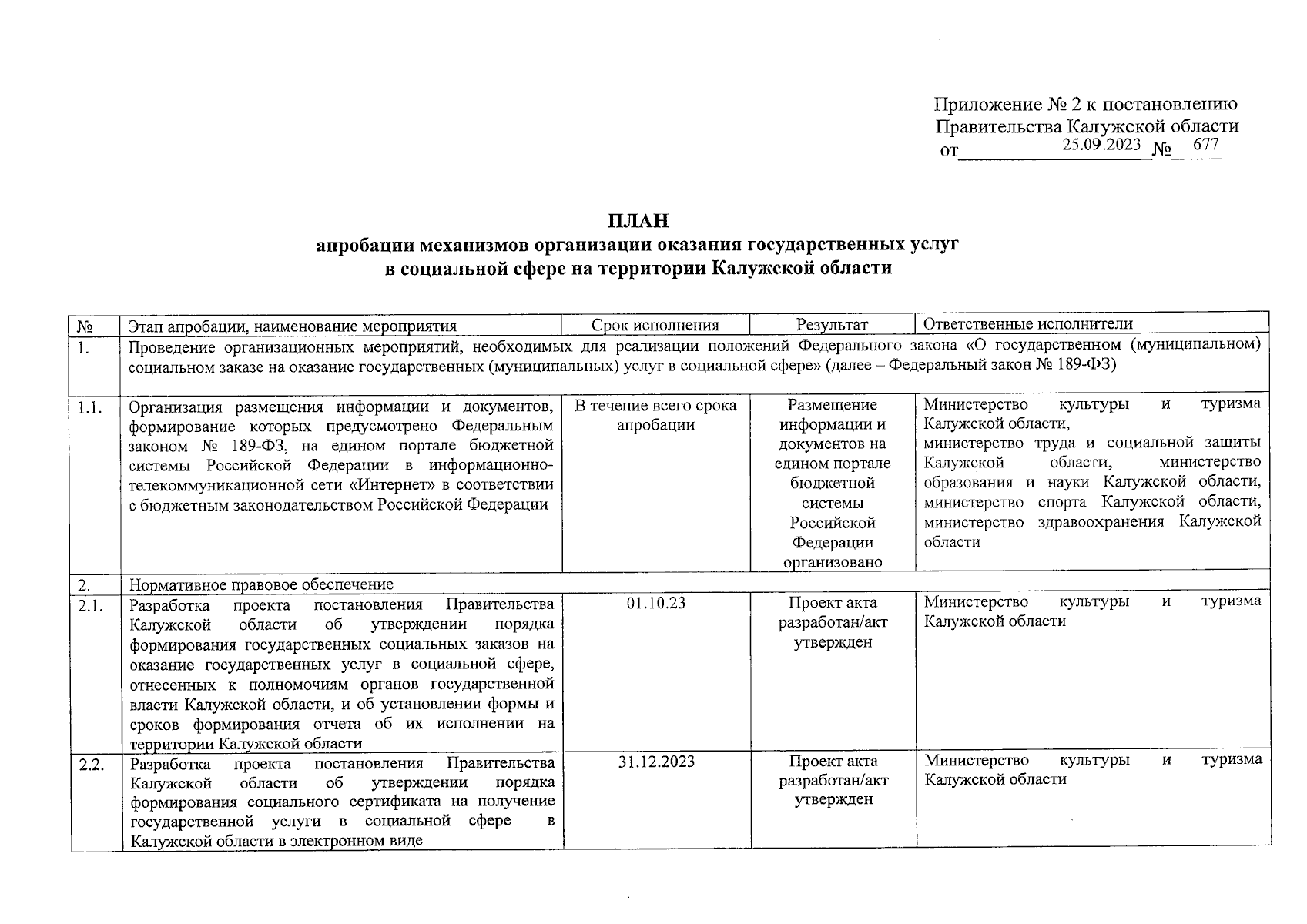 Приложение № 2 к постановлению
Правительства Калужской области
от 25.09.2023 № 677

ПЛАН
апробации механизмов организации оказания государственных услуг
в социальной сфере на территории Калужской области

| № | Этап апробации, наименование мероприятия | Срок исполнения | Результат | Ответственные исполнители |
|---|---|---|---|---|
| 1. | Проведение организационных мероприятий, необходимых для реализации положений Федерального закона «О государственном (муниципальном) социальном заказе на оказание государственных (муниципальных) услуг в социальной сфере» (далее – Федеральный закон № 189-ФЗ) | | | |
| 1.1. | Организация размещения информации и документов, формирование которых предусмотрено Федеральным законом № 189-ФЗ, на едином портале бюджетной системы Российской Федерации в информационно-телекоммуникационной сети «Интернет» в соответствии с бюджетным законодательством Российской Федерации | В течение всего срока апробации | Размещение информации и документов на едином портале бюджетной системы Российской Федерации организовано | Министерство культуры и туризма Калужской области, министерство труда и социальной защиты Калужской области, министерство образования и науки Калужской области, министерство спорта Калужской области, министерство здравоохранения Калужской области |
| 2. | Нормативное правовое обеспечение | | | |
| 2.1. | Разработка проекта постановления Правительства Калужской области об утверждении порядка формирования государственных социальных заказов на оказание государственных услуг в социальной сфере, отнесенных к полномочиям органов государственной власти Калужской области, и об установлении формы и сроков формирования отчета об их исполнении на территории Калужской области | 01.10.23 | Проект акта разработан/акт утвержден | Министерство культуры и туризма Калужской области |
| 2.2. | Разработка проекта постановления Правительства Калужской области об утверждении порядка формирования социального сертификата на получение государственной услуги в социальной сфере в Калужской области в электронном виде | 31.12.2023 | Проект акта разработан/акт утвержден | Министерство культуры и туризма Калужской области |